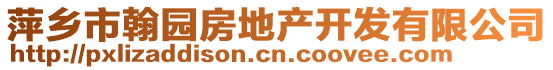 萍乡市翰园房地产开发有限公司
http://pxlizaddison.cn.coovee.com